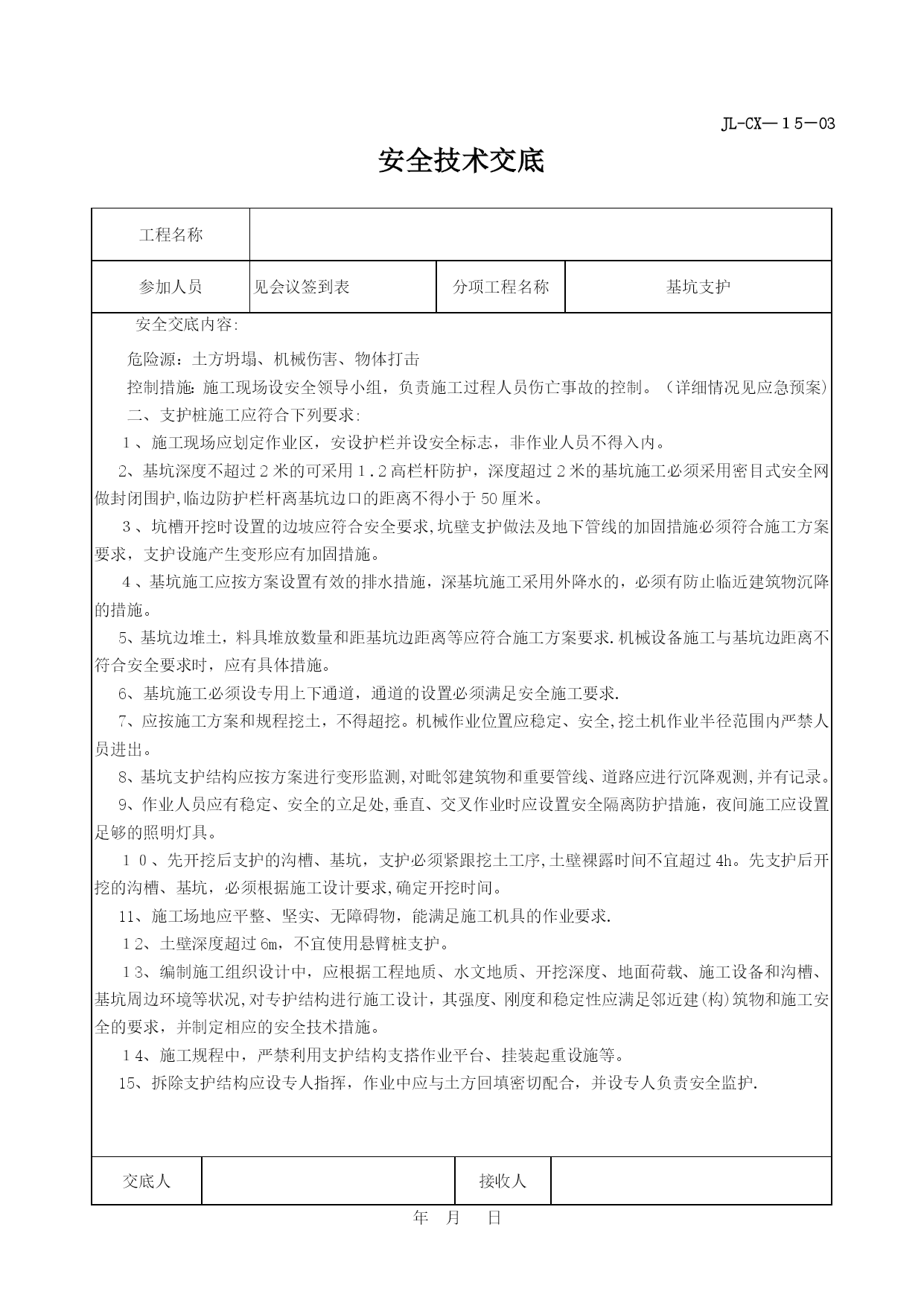 JL-CX—15—03

安全技术交底

| 工程名称 | | | |
|---|---|---|---|
| 参加人员 | 见会议签到表 | 分项工程名称 | 基坑支护 |

安全交底内容:

危险源：土方坍塌、机械伤害、物体打击

控制措施：施工现场设安全领导小组，负责施工过程人员伤亡事故的控制。（详细情况见应急预案）

二、支护桩施工应符合下列要求:

1、施工现场应划定作业区，安设护栏并设安全标志，非作业人员不得入内。

2、基坑深度不超过2米的可采用1.2高栏杆防护，深度超过2米的基坑施工必须采用密目式安全网做封闭围护,临边防护栏杆离基坑边口的距离不得小于50厘米。

3、坑槽开挖时设置的边坡应符合安全要求,坑壁支护做法及地下管线的加固措施必须符合施工方案要求，支护设施产生变形应有加固措施。

4、基坑施工应按方案设置有效的排水措施，深基坑施工采用外降水的，必须有防止临近建筑物沉降的措施。

5、基坑边堆土，料具堆放数量和距基坑边距离等应符合施工方案要求.机械设备施工与基坑边距离不符合安全要求时，应有具体措施。

6、基坑施工必须设专用上下通道，通道的设置必须满足安全施工要求.

7、应按施工方案和规程挖土，不得超挖。机械作业位置应稳定、安全,挖土机作业半径范围内严禁人员进出。

8、基坑支护结构应按方案进行变形监测,对毗邻建筑物和重要管线、道路应进行沉降观测,并有记录。

9、作业人员应有稳定、安全的立足处,垂直、交叉作业时应设置安全隔离防护措施，夜间施工应设置足够的照明灯具。

10、先开挖后支护的沟槽、基坑，支护必须紧跟挖土工序,土壁裸露时间不宜超过4h。先支护后开挖的沟槽、基坑，必须根据施工设计要求,确定开挖时间。

11、施工场地应平整、坚实、无障碍物，能满足施工机具的作业要求.

12、土壁深度超过6m，不宜使用悬臂桩支护。

13、编制施工组织设计中，应根据工程地质、水文地质、开挖深度、地面荷载、施工设备和沟槽、基坑周边环境等状况,对专护结构进行施工设计，其强度、刚度和稳定性应满足邻近建(构)筑物和施工安全的要求，并制定相应的安全技术措施。

14、施工规程中，严禁利用支护结构支搭作业平台、挂装起重设施等。

15、拆除支护结构应设专人指挥，作业中应与土方回填密切配合，并设专人负责安全监护.

| 交底人 | | 接收人 | |
|---|---|---|---|

年 月 日